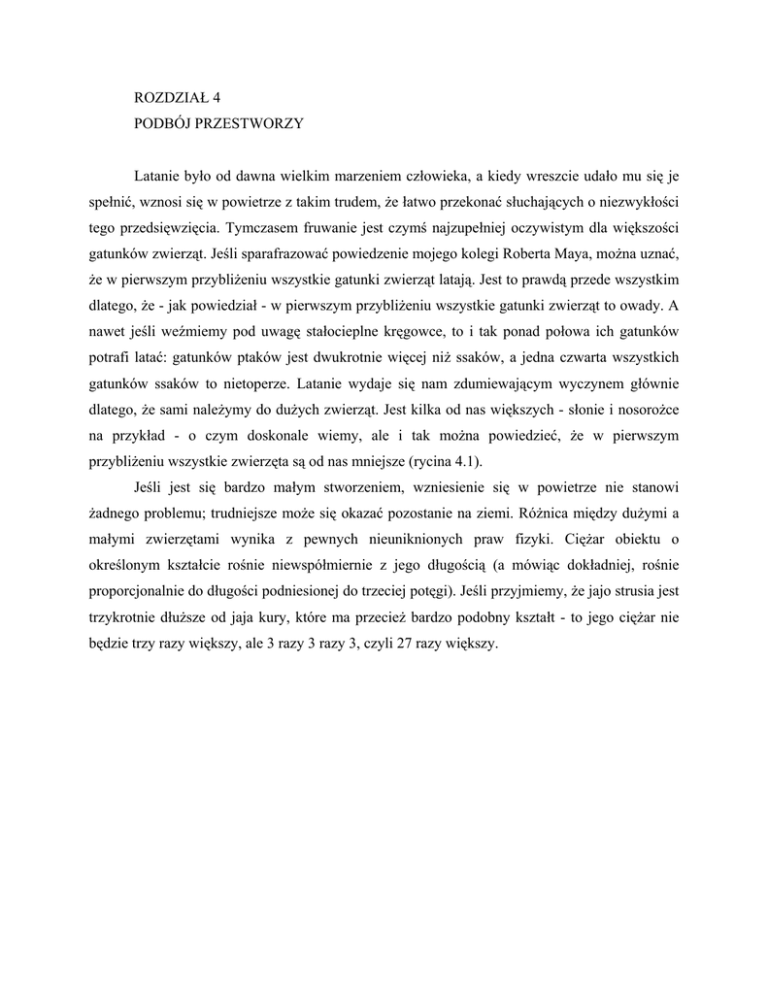 ROZDZIAŁ 4
PODBÓJ PRZESTWORZY

Latanie było od dawna wielkim marzeniem człowieka, a kiedy wreszcie udało mu się je spełnić, wznosi się w powietrze z takim trudem, że łatwo przekonać słuchających o niezwykłości tego przedsięwzięcia. Tymczasem fruwanie jest czymś najzupełniej oczywistym dla większości gatunków zwierząt. Jeśli sparafrazować powiedzenie mojego kolegi Roberta Maya, można uznać, że w pierwszym przybliżeniu wszystkie gatunki zwierząt latają. Jest to prawdą przede wszystkim dlatego, że - jak powiedział - w pierwszym przybliżeniu wszystkie gatunki zwierząt to owady. A nawet jeśli weźmiemy pod uwagę stałocieplne kręgowce, to i tak ponad połowa ich gatunków potrafi latać: gatunków ptaków jest dwukrotnie więcej niż ssaków, a jedna czwarta wszystkich gatunków ssaków to nietoperze. Latanie wydaje się nam zdumiewającym wyczynem głównie dlatego, że sami należymy do dużych zwierząt. Jest kilka od nas większych - słonie i nosorożce na przykład - o czym doskonale wiemy, ale i tak można powiedzieć, że w pierwszym przybliżeniu wszystkie zwierzęta są od nas mniejsze (rycina 4.1).

Jeśli jest się bardzo małym stworzeniem, wzniesienie się w powietrze nie stanowi żadnego problemu; trudniejsze może się okazać pozostanie na ziemi. Różnica między dużymi a małymi zwierzętami wynika z pewnych nieuniknionych praw fizyki. Ciężar obiektu o określonym kształcie rośnie niewspółmiernie z jego długością (a mówiąc dokładniej, rośnie proporcjonalnie do długości podniesionej do trzeciej potęgi). Jeśli przyjmiemy, że jajo strusia jest trzykrotnie dłuższe od jaja kury, które ma przecież bardzo podobny kształt - to jego ciężar nie będzie trzy razy większy, ale 3 razy 3 razy 3, czyli 27 razy większy.